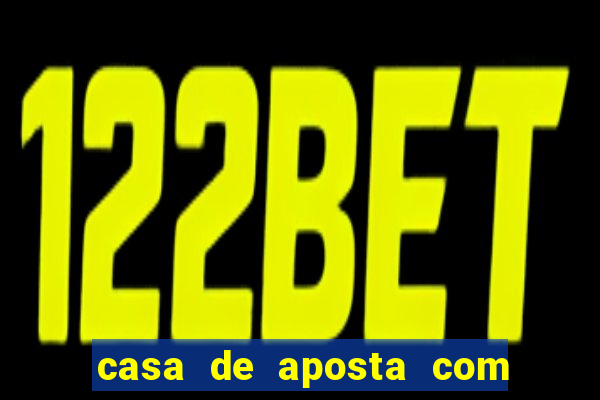 122BET

casa de aposta com